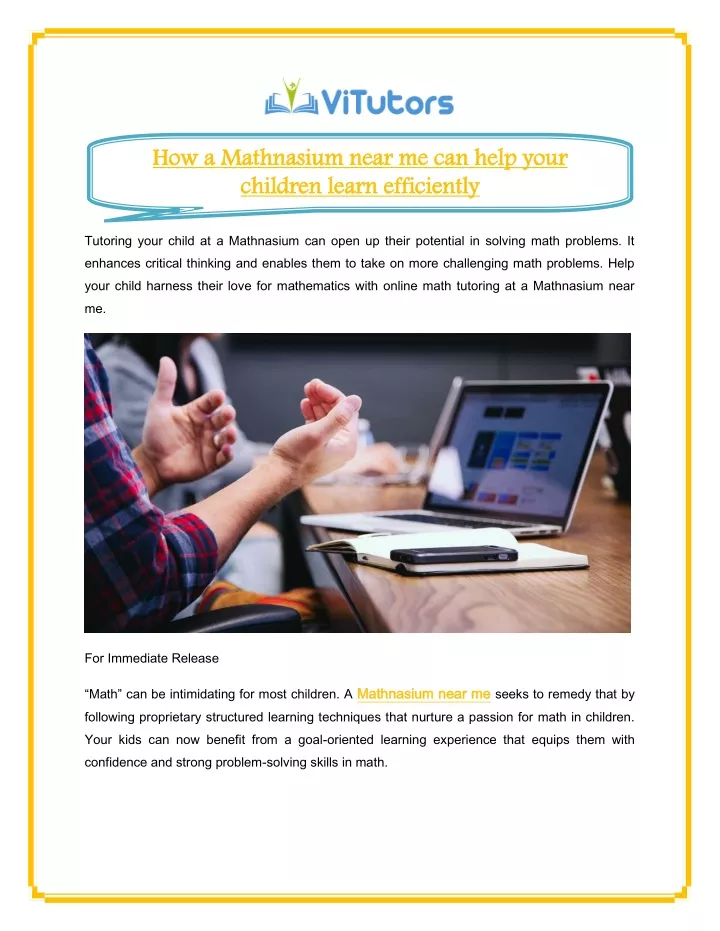 ViTutors

How a Mathnasium near me can help your children learn efficiently

Tutoring your child at a Mathnasium can open up their potential in solving math problems. It enhances critical thinking and enables them to take on more challenging math problems. Help your child harness their love for mathematics with online math tutoring at a Mathnasium near me.

For Immediate Release

“Math” can be intimidating for most children. A Mathnasium near me seeks to remedy that by following proprietary structured learning techniques that nurture a passion for math in children. Your kids can now benefit from a goal-oriented learning experience that equips them with confidence and strong problem-solving skills in math.